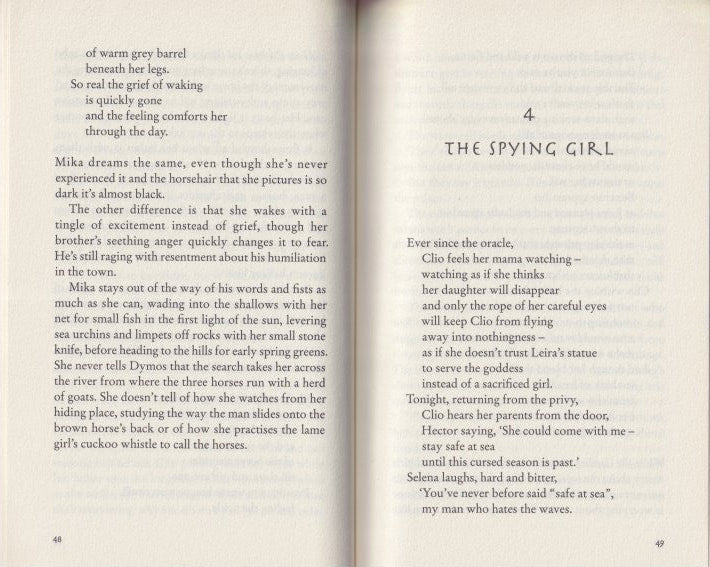 of warm grey barrel
beneath her legs.
So real the grief of waking
is quickly gone
and the feeling comforts her
through the day.

Mika dreams the same, even though she's never experienced it and the horsehair that she pictures is so dark it's almost black.

The other difference is that she wakes with a tingle of excitement instead of grief, though her brother's seething anger quickly changes it to fear. He's still raging with resentment about his humiliation in the town.

Mika stays out of the way of his words and fists as much as she can, wading into the shallows with her net for small fish in the first light of the sun, levering sea urchins and limpets off rocks with her small stone knife, before heading to the hills for early spring greens. She never tells Dymos that the search takes her across the river from where the three horses run with a herd of goats. She doesn't tell of how she watches from her hiding place, studying the way the man slides onto the brown horse's back or of how she practises the lame girl's cuckoo whistle to call the horses.

48

4

THE SPYING GIRL

Ever since the oracle,
Clio feels her mama watching –
watching as if she thinks
her daughter will disappear
and only the rope of her careful eyes
will keep Clio from flying
away into nothingness –
as if she doesn't trust Leira's statue
to serve the goddess
instead of a sacrificed girl.
Tonight, returning from the privy,
Clio hears her parents from the door,
Hector saying, 'She could come with me –
stay safe at sea
until this cursed season is past.'
Selena laughs, hard and bitter,
'You've never before said "safe at sea",
my man who hates the waves.

49